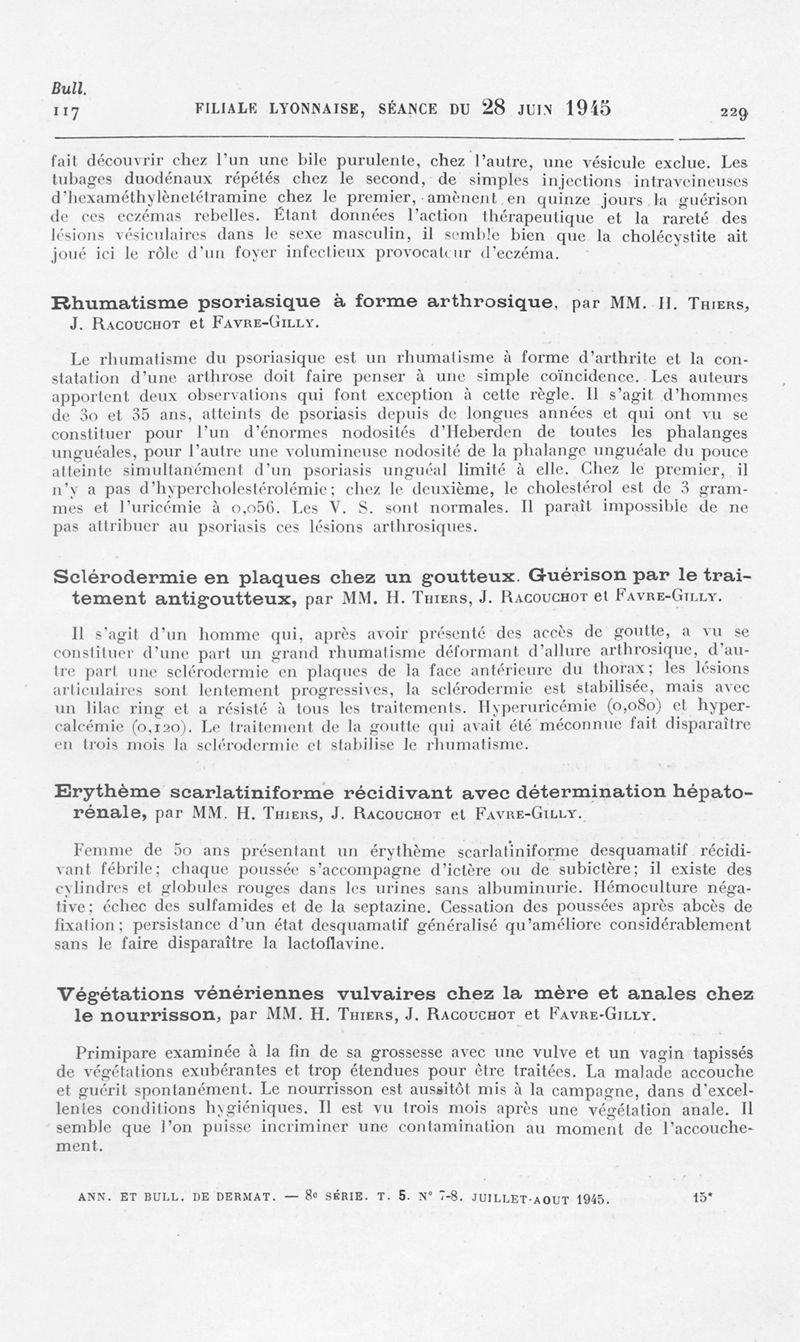 Bull.
117

FILIALE LYONNAISE, SÉANCE DU 28 JUIN 1945

229

fait découvrir chez l'un une bile purulente, chez l'autre, une vésicule exclue. Les tubages duodénaux répétés chez le second, de simples injections intraveineuses d'hexaméthylènetétramine chez le premier, amènent en quinze jours la guérison de ces eczémas rebelles. Étant données l'action thérapeutique et la rareté des lésions vésiculaires dans le sexe masculin, il semble bien que la cholécystite ait joué ici le rôle d'un foyer infectieux provocateur d'eczéma.

Rhumatisme psoriasique à forme arthrosique, par MM. H. Thiers, J. Racouchot et Favre-Gilly.

Le rhumatisme du psoriasique est un rhumatisme à forme d'arthrite et la constatation d'une arthrose doit faire penser à une simple coïncidence. Les auteurs apportent deux observations qui font exception à cette règle. Il s'agit d'hommes de 30 et 35 ans, atteints de psoriasis depuis de longues années et qui ont vu se constituer pour l'un d'énormes nodosités d'Heberden de toutes les phalanges unguéales, pour l'autre une volumineuse nodosité de la phalange unguéale du pouce atteinte simultanément d'un psoriasis unguéal limité à elle. Chez le premier, il n'y a pas d'hypercholestérolémie; chez le deuxième, le cholestérol est de 3 grammes et l'uricémie à 0,056. Les V. S. sont normales. Il paraît impossible de ne pas attribuer au psoriasis ces lésions arthrosiques.

Sclérodermie en plaques chez un goutteux. Guérison par le traitement antigoutteux, par MM. H. Thiers, J. Racouchot et Favre-Gilly.

Il s'agit d'un homme qui, après avoir présenté des accès de goutte, a vu se constituer d'une part un grand rhumatisme déformant d'allure arthrosique, d'autre part une sclérodermie en plaques de la face antérieure du thorax; les lésions articulaires sont lentement progressives, la sclérodermie est stabilisée, mais avec un lilac ring et a résisté à tous les traitements. Hyperuricémie (0,080) et hypercalcémie (0,120). Le traitement de la goutte qui avait été méconnue fait disparaître en trois mois la sclérodermie et stabilise le rhumatisme.

Erythème scarlatiniforme récidivant avec détermination hépatorénale, par MM. H. Thiers, J. Racouchot et Favre-Gilly.

Femme de 50 ans présentant un érythème scarlatiniforme desquamatif récidivant fébrile; chaque poussée s'accompagne d'ictère ou de subictère; il existe des cylindres et globules rouges dans les urines sans albuminurie. Hémoculture négative; échec des sulfamides et de la septazine. Cessation des poussées après abcès de fixation; persistance d'un état desquamatif généralisé qu'améliore considérablement sans le faire disparaître la lactoflavine.

Végétations vénériennes vulvaires chez la mère et anales chez le nourrisson, par MM. H. Thiers, J. Racouchot et Favre-Gilly.

Primipare examinée à la fin de sa grossesse avec une vulve et un vagin tapissés de végétations exubérantes et trop étendues pour être traitées. La malade accouche et guérit spontanément. Le nourrisson est aussitôt mis à la campagne, dans d'excellentes conditions hygiéniques. Il est vu trois mois après une végétation anale. Il semble que l'on puisse incriminer une contamination au moment de l'accouchement.

ANN. ET BULL. DE DERMAT. — 8e SÉRIE. T. 5. N° 7-8. JUILLET-AOUT 1945. 15*